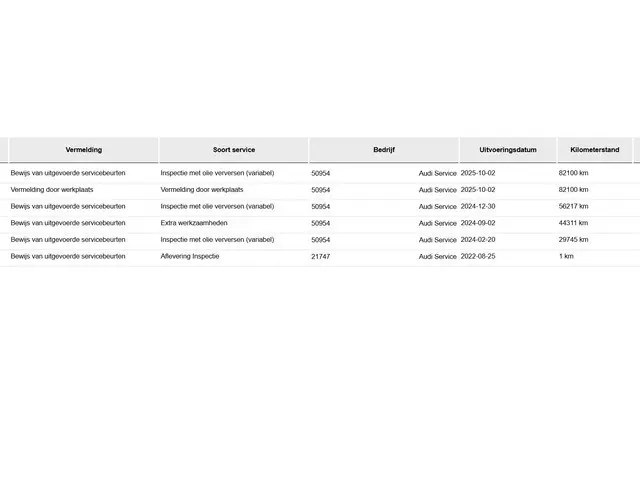 | Vermelding | Soort service | Bedrijf | Uitvoeringsdatum | Kilometerstand |
|---|---|---|---|---|
| Bewijs van uitgevoerde servicebeurten | Inspectie met olie verversen (variabel) | 50954 Audi Service | 2025-10-02 | 82100 km |
| Vermelding door werkplaats | Vermelding door werkplaats | 50954 Audi Service | 2025-10-02 | 82100 km |
| Bewijs van uitgevoerde servicebeurten | Inspectie met olie verversen (variabel) | 50954 Audi Service | 2024-12-30 | 56217 km |
| Bewijs van uitgevoerde servicebeurten | Extra werkzaamheden | 50954 Audi Service | 2024-09-02 | 44311 km |
| Bewijs van uitgevoerde servicebeurten | Inspectie met olie verversen (variabel) | 50954 Audi Service | 2024-02-20 | 29745 km |
| Bewijs van uitgevoerde servicebeurten | Aflevering Inspectie | 21747 Audi Service | 2022-08-25 | 1 km |